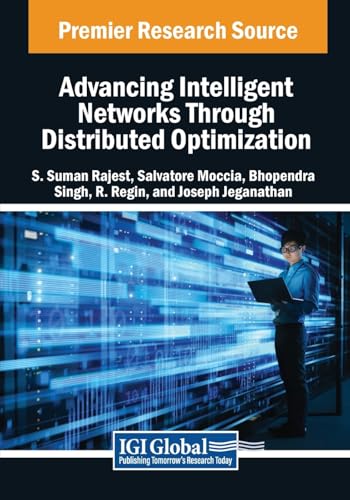 Premier Research Source

Advancing Intelligent Networks Through Distributed Optimization

S. Suman Rajest, Salvatore Moccia, Bhopendra Singh, R. Regin, and Joseph Jeganathan

IGI Global
Publishing Tomorrow's Research Today